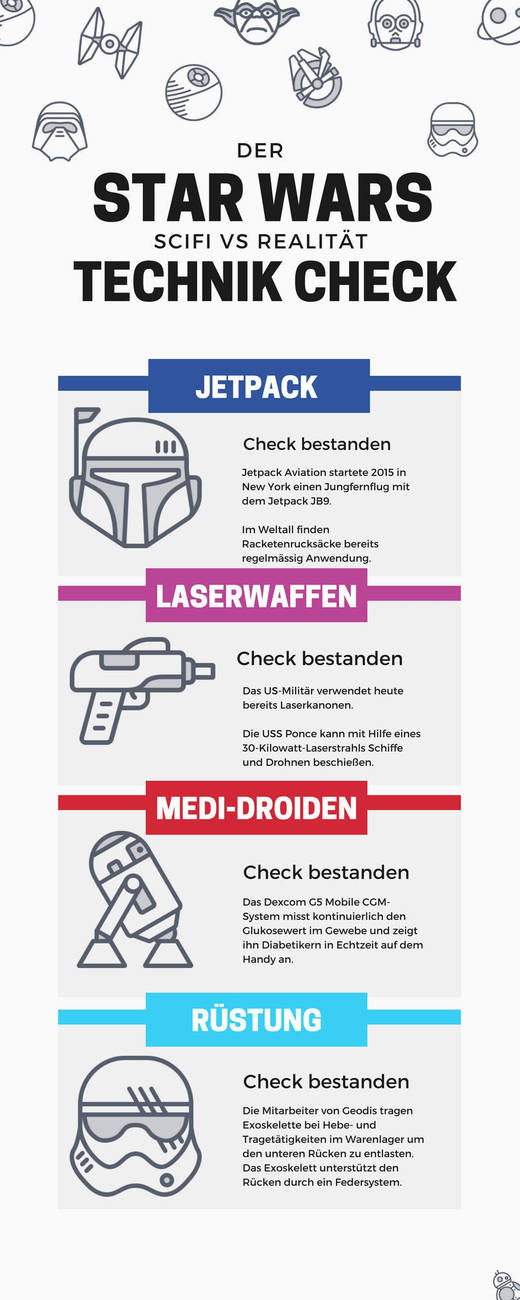 DER
STAR WARS
SCIFI VS REALITÄT
TECHNIK CHECK

JETPACK

Check bestanden

Jetpack Aviation startete 2015 in New York einen Jungfernflug mit dem Jetpack JB9.

Im Weltall finden Racketenrucksäcke bereits regelmässig Anwendung.

LASERWAFFEN

Check bestanden

Das US-Militär verwendet heute bereits Laserkanonen.

Die USS Ponce kann mit Hilfe eines 30-Kilowatt-Laserstrahls Schiffe und Drohnen beschießen.

MEDI-DROIDEN

Check bestanden

Das Dexcom G5 Mobile CGM-System misst kontinuierlich den Glukosewert im Gewebe und zeigt ihn Diabetikern in Echtzeit auf dem Handy an.

RÜSTUNG

Check bestanden

Die Mitarbeiter von Geodis tragen Exoskelette bei Hebe- und Tragetätigkeiten im Warenlager um den unteren Rücken zu entlasten. Das Exoskelett unterstützt den Rücken durch ein Federsystem.